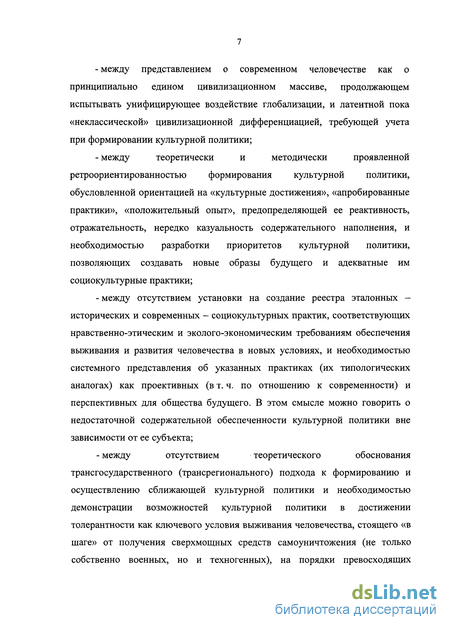 7

- между представлением о современном человечестве как о принципиально едином цивилизационном массиве, продолжающем испытывать унифицирующее воздействие глобализации, и латентной пока «неклассической» цивилизационной дифференциацией, требующей учета при формировании культурной политики;

- между теоретически и методически проявленной ретроориентированностью формирования культурной политики, обусловленной ориентацией на «культурные достижения», «апробированные практики», «положительный опыт», предопределяющей ее реактивность, отражательность, нередко казуальность содержательного наполнения, и необходимостью разработки приоритетов культурной политики, позволяющих создавать новые образы будущего и адекватные им социокультурные практики;

- между отсутствием установки на создание реестра эталонных – исторических и современных – социокультурных практик, соответствующих нравственно-этическим и эколого-экономическим требованиям обеспечения выживания и развития человечества в новых условиях, и необходимостью системного представления об указанных практиках (их типологических аналогах) как проективных (в т. ч. по отношению к современности) и перспективных для общества будущего. В этом смысле можно говорить о недостаточной содержательной обеспеченности культурной политики вне зависимости от ее субъекта;

- между отсутствием теоретического обоснования трансгосударственного (трансрегионального) подхода к формированию и осуществлению сближающей культурной политики и необходимостью демонстрации возможностей культурной политики в достижении толерантности как ключевого условия выживания человечества, стоящего «в шаге» от получения сверхмощных средств самоуничтожения (не только собственно военных, но и техногенных), на порядки превосходящих

dsLib.net
библиотека диссертаций